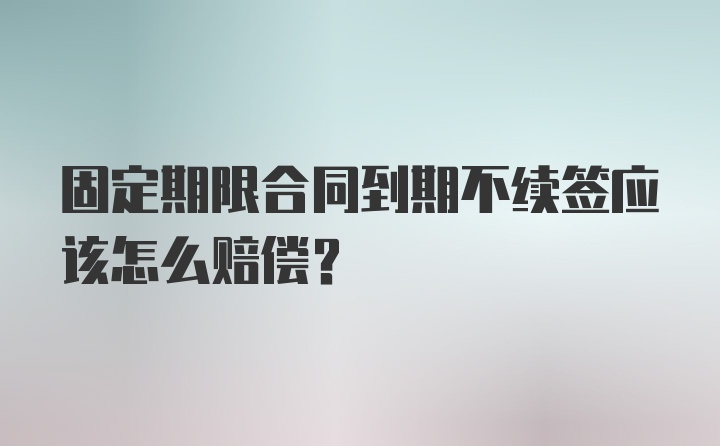 固定期限合同到期不续签应该怎么赔偿？